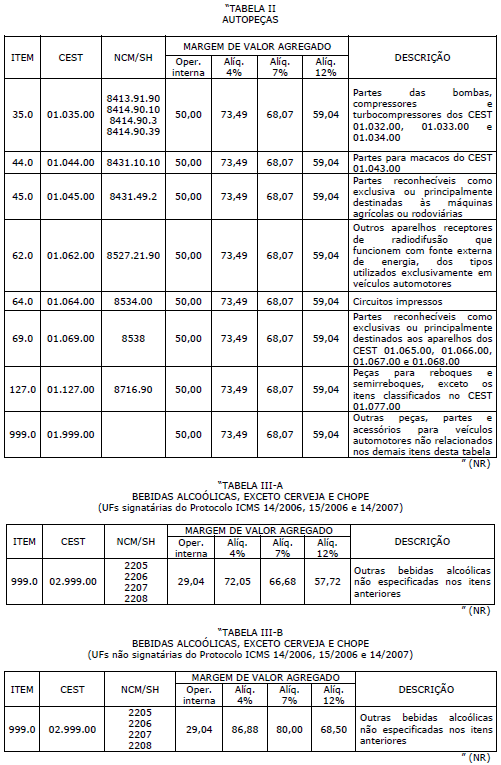 "TABELA II
AUTOPEÇAS

| ITEM | CEST | NCM/SH | MARGEM DE VALOR AGREGADO Oper. interna | Alíq. 4% | Alíq. 7% | Alíq. 12% | DESCRIÇÃO |
|---|---|---|---|---|---|---|---|
| 35.0 | 01.035.00 | 8413.91.90 8414.90.10 8414.90.3 8414.90.39 | 50,00 | 73,49 | 68,07 | 59,04 | Partes das bombas, compressores e turbocompressores dos CEST 01.032.00, 01.033.00 e 01.034.00 |
| 44.0 | 01.044.00 | 8431.10.10 | 50,00 | 73,49 | 68,07 | 59,04 | Partes para macacos do CEST 01.043.00 |
| 45.0 | 01.045.00 | 8431.49.2 | 50,00 | 73,49 | 68,07 | 59,04 | Partes reconhecíveis como exclusiva ou principalmente destinadas às máquinas agrícolas ou rodoviárias |
| 62.0 | 01.062.00 | 8527.21.90 | 50,00 | 73,49 | 68,07 | 59,04 | Outros aparelhos receptores de radiodifusão que funcionem com fonte externa de energia, dos tipos utilizados exclusivamente em veículos automotores |
| 64.0 | 01.064.00 | 8534.00 | 50,00 | 73,49 | 68,07 | 59,04 | Circuitos impressos |
| 69.0 | 01.069.00 | 8538 | 50,00 | 73,49 | 68,07 | 59,04 | Partes reconhecíveis como exclusivas ou principalmente destinados aos aparelhos dos CEST 01.065.00, 01.066.00, 01.067.00 e 01.068.00 |
| 127.0 | 01.127.00 | 8716.90 | 50,00 | 73,49 | 68,07 | 59,04 | Peças para reboques e semirreboques, exceto os itens classificados no CEST 01.077.00 |
| 999.0 | 01.999.00 | | 50,00 | 73,49 | 68,07 | 59,04 | Outras peças, partes e acessórios para veículos automotores não relacionados nos demais itens desta tabela |

" (NR)

"TABELA III-A
BEBIDAS ALCOÓLICAS, EXCETO CERVEJA E CHOPE
(UFs signatárias do Protocolo ICMS 14/2006, 15/2006 e 14/2007)

| ITEM | CEST | NCM/SH | MARGEM DE VALOR AGREGADO Oper. interna | Alíq. 4% | Alíq. 7% | Alíq. 12% | DESCRIÇÃO |
|---|---|---|---|---|---|---|---|
| 999.0 | 02.999.00 | 2205 2206 2207 2208 | 29,04 | 72,05 | 66,68 | 57,72 | Outras bebidas alcoólicas não especificadas nos itens anteriores |

" (NR)

"TABELA III-B
BEBIDAS ALCOÓLICAS, EXCETO CERVEJA E CHOPE
(UFs não signatárias do Protocolo ICMS 14/2006, 15/2006 e 14/2007)

| ITEM | CEST | NCM/SH | MARGEM DE VALOR AGREGADO Oper. interna | Alíq. 4% | Alíq. 7% | Alíq. 12% | DESCRIÇÃO |
|---|---|---|---|---|---|---|---|
| 999.0 | 02.999.00 | 2205 2206 2207 2208 | 29,04 | 86,88 | 80,00 | 68,50 | Outras bebidas alcoólicas não especificadas nos itens anteriores |

" (NR)